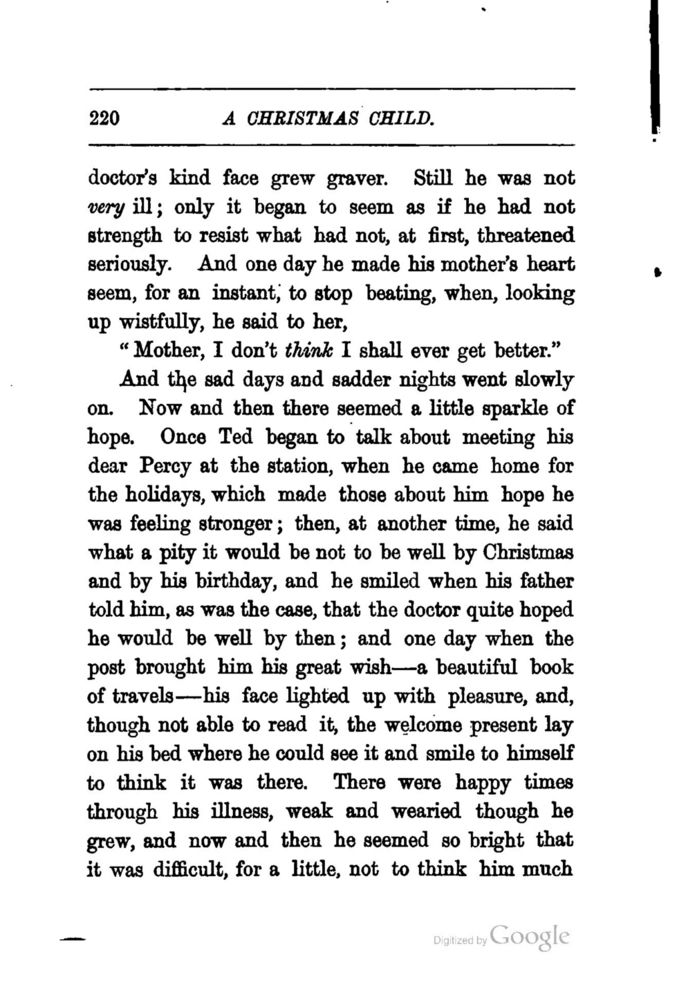 220 A CHRISTMAS CHILD.

doctor's kind face grew graver. Still he was not very ill; only it began to seem as if he had not strength to resist what had not, at first, threatened seriously. And one day he made his mother's heart seem, for an instant, to stop beating, when, looking up wistfully, he said to her,

"Mother, I don't think I shall ever get better."

And the sad days and sadder nights went slowly on. Now and then there seemed a little sparkle of hope. Once Ted began to talk about meeting his dear Percy at the station, when he came home for the holidays, which made those about him hope he was feeling stronger; then, at another time, he said what a pity it would be not to be well by Christmas and by his birthday, and he smiled when his father told him, as was the case, that the doctor quite hoped he would be well by then; and one day when the post brought him his great wish—a beautiful book of travels—his face lighted up with pleasure, and, though not able to read it, the welcome present lay on his bed where he could see it and smile to himself to think it was there. There were happy times through his illness, weak and wearied though he grew, and now and then he seemed so bright that it was difficult, for a little, not to think him much

Digitized by Google